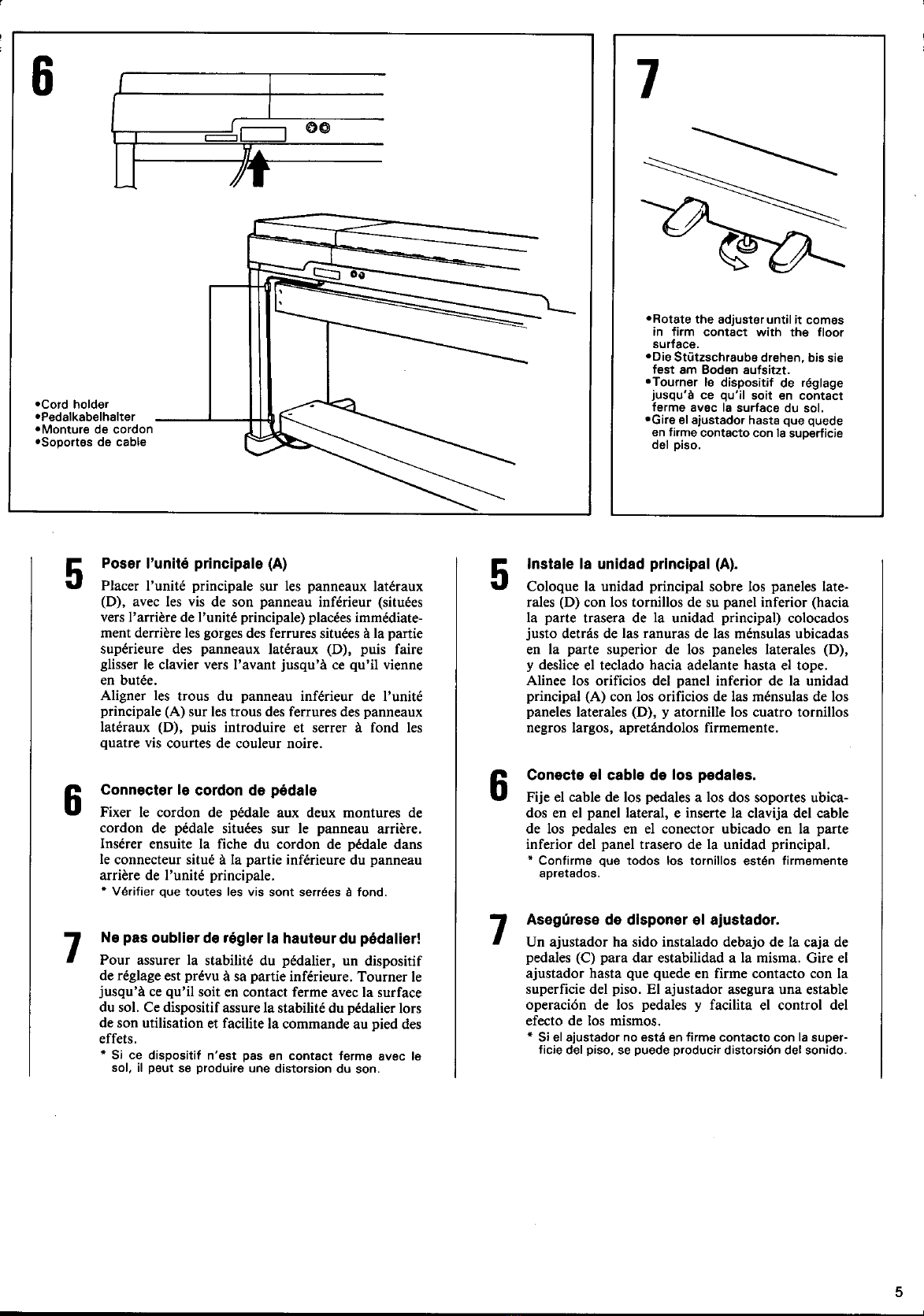 6

•Cord holder
•Pedalkabelhalter
•Monture de cordon
•Soportes de cable

7

•Rotate the adjuster until it comes in firm contact with the floor surface.
•Die Stützschraube drehen, bis sie fest am Boden aufsitzt.
•Tourner le dispositif de réglage jusqu'à ce qu'il soit en contact ferme avec la surface du sol.
•Gire el ajustador hasta que quede en firme contacto con la superficie del piso.

5 Poser l'unité principale (A)

Placer l'unité principale sur les panneaux latéraux (D), avec les vis de son panneau inférieur (situées vers l'arrière de l'unité principale) placées immédiatement derrière les gorges des ferrures situées à la partie supérieure des panneaux latéraux (D), puis faire glisser le clavier vers l'avant jusqu'à ce qu'il vienne en butée.
Aligner les trous du panneau inférieur de l'unité principale (A) sur les trous des ferrures des panneaux latéraux (D), puis introduire et serrer à fond les quatre vis courtes de couleur noire.

6 Connecter le cordon de pédale

Fixer le cordon de pédale aux deux montures de cordon de pédale situées sur le panneau arrière. Insérer ensuite la fiche du cordon de pédale dans le connecteur situé à la partie inférieure du panneau arrière de l'unité principale.
* Vérifier que toutes les vis sont serrées à fond.

7 Ne pas oublier de régler la hauteur du pédalier!

Pour assurer la stabilité du pédalier, un dispositif de réglage est prévu à sa partie inférieure. Tourner le jusqu'à ce qu'il soit en contact ferme avec la surface du sol. Ce dispositif assure la stabilité du pédalier lors de son utilisation et facilite la commande au pied des effets.
* Si ce dispositif n'est pas en contact ferme avec le sol, il peut se produire une distorsion du son.

5 Instale la unidad principal (A).

Coloque la unidad principal sobre los paneles laterales (D) con los tornillos de su panel inferior (hacia la parte trasera de la unidad principal) colocados justo detrás de las ranuras de las ménsulas ubicadas en la parte superior de los paneles laterales (D), y deslice el teclado hacia adelante hasta el tope.
Alinee los orificios del panel inferior de la unidad principal (A) con los orificios de las ménsulas de los paneles laterales (D), y atornille los cuatro tornillos negros largos, apretándolos firmemente.

6 Conecte el cable de los pedales.

Fije el cable de los pedales a los dos soportes ubicados en el panel lateral, e inserte la clavija del cable de los pedales en el conector ubicado en la parte inferior del panel trasero de la unidad principal.
* Confirme que todos los tornillos estén firmemente apretados.

7 Asegúrese de disponer el ajustador.

Un ajustador ha sido instalado debajo de la caja de pedales (C) para dar estabilidad a la misma. Gire el ajustador hasta que quede en firme contacto con la superficie del piso. El ajustador asegura una estable operación de los pedales y facilita el control del efecto de los mismos.
* Si el ajustador no está en firme contacto con la superficie del piso, se puede producir distorsión del sonido.

5